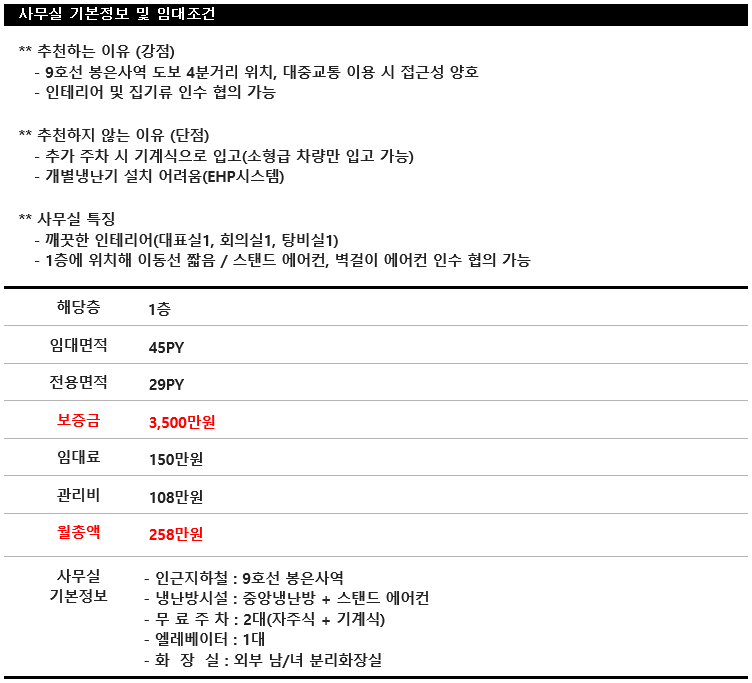 사무실 기본정보 및 임대조건

** 추천하는 이유 (강점)
- 9호선 봉은사역 도보 4분거리 위치, 대중교통 이용 시 접근성 양호
- 인테리어 및 집기류 인수 협의 가능

** 추천하지 않는 이유 (단점)
- 추가 주차 시 기계식으로 입고(소형급 차량만 입고 가능)
- 개별냉난기 설치 어려움(EHP시스템)

** 사무실 특징
- 깨끗한 인테리어(대표실1, 회의실1, 탕비실1)
- 1층에 위치해 이동선 짧음 / 스탠드 에어컨, 벽걸이 에어컨 인수 협의 가능

| 해당층 | 1층 |
|---|---|
| 임대면적 | 45PY |
| 전용면적 | 29PY |
| 보증금 | 3,500만원 |
| 임대료 | 150만원 |
| 관리비 | 108만원 |
| 월총액 | 258만원 |
| 사무실 기본정보 | - 인근지하철 : 9호선 봉은사역<br>- 냉난방시설 : 중앙냉난방 + 스탠드 에어컨<br>- 무 료 주 차 : 2대(자주식 + 기계식)<br>- 엘레베이터 : 1대<br>- 화 장 실 : 외부 남/녀 분리화장실 |